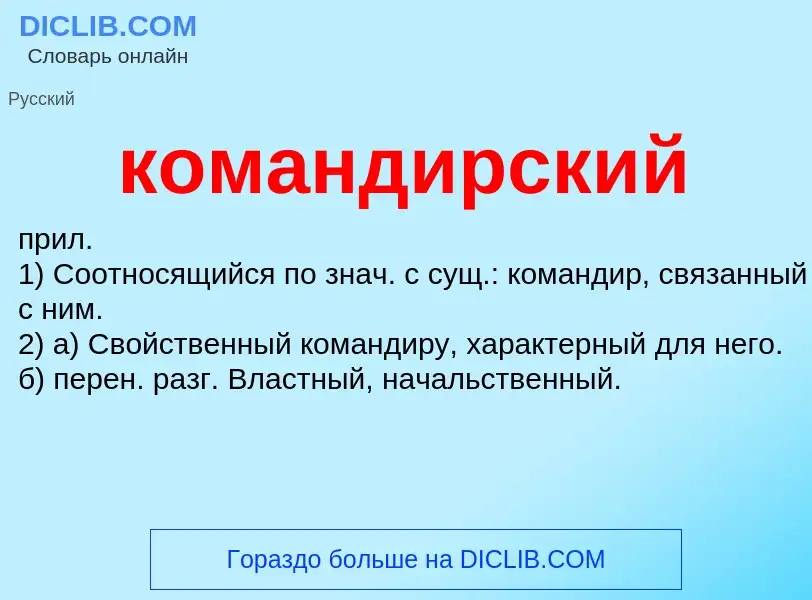 DICLIB.COM
Словарь онлайн

Русский

командирский

прил.
1) Соотносящийся по знач. с сущ.: командир, связанный с ним.
2) а) Свойственный командиру, характерный для него.
б) перен. разг. Властный, начальственный.

Гораздо больше на DICLIB.COM